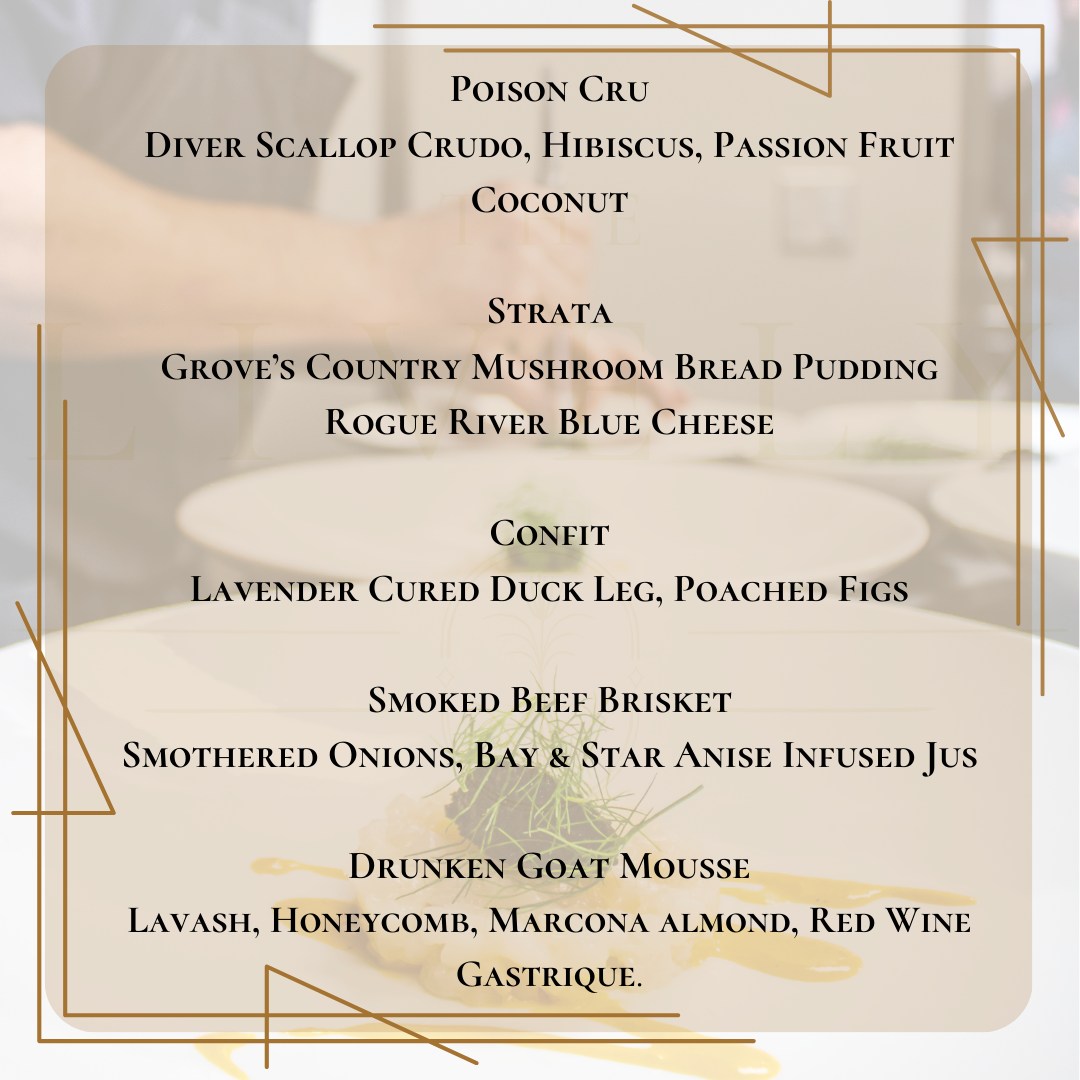 Poison Cru
Diver Scallop Crudo, Hibiscus, Passion Fruit Coconut

Strata
Grove's Country Mushroom Bread Pudding
Rogue River Blue Cheese

Confit
Lavender Cured Duck Leg, Poached Figs

Smoked Beef Brisket
Smothered Onions, Bay & Star Anise Infused Jus

Drunken Goat Mousse
Lavash, Honeycomb, Marcona almond, Red Wine Gastrique.